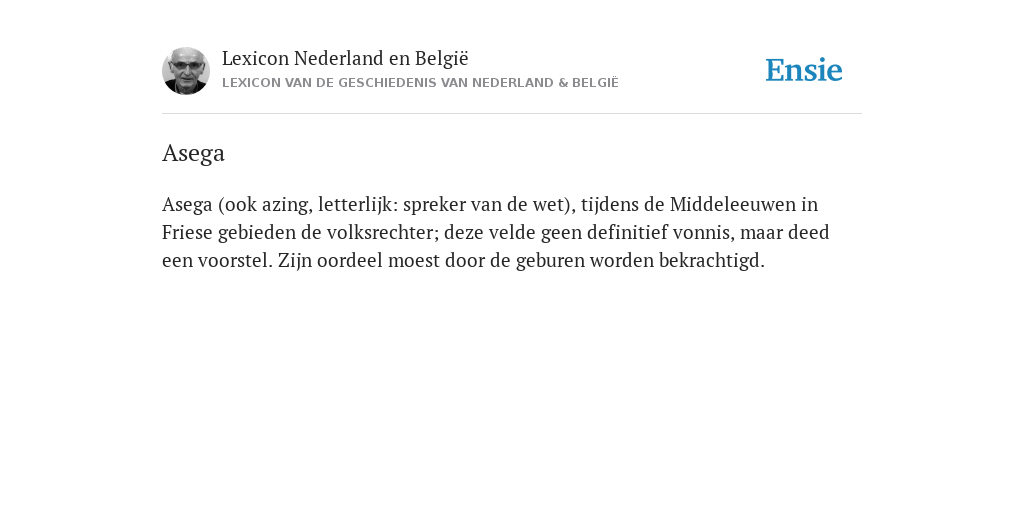 Lexicon Nederland en België
LEXICON VAN DE GESCHIEDENIS VAN NEDERLAND & BELGIË

Ensie

Asega

Asega (ook azing, letterlijk: spreker van de wet), tijdens de Middeleeuwen in Friese gebieden de volksrechter; deze velde geen definitief vonnis, maar deed een voorstel. Zijn oordeel moest door de geburen worden bekrachtigd.